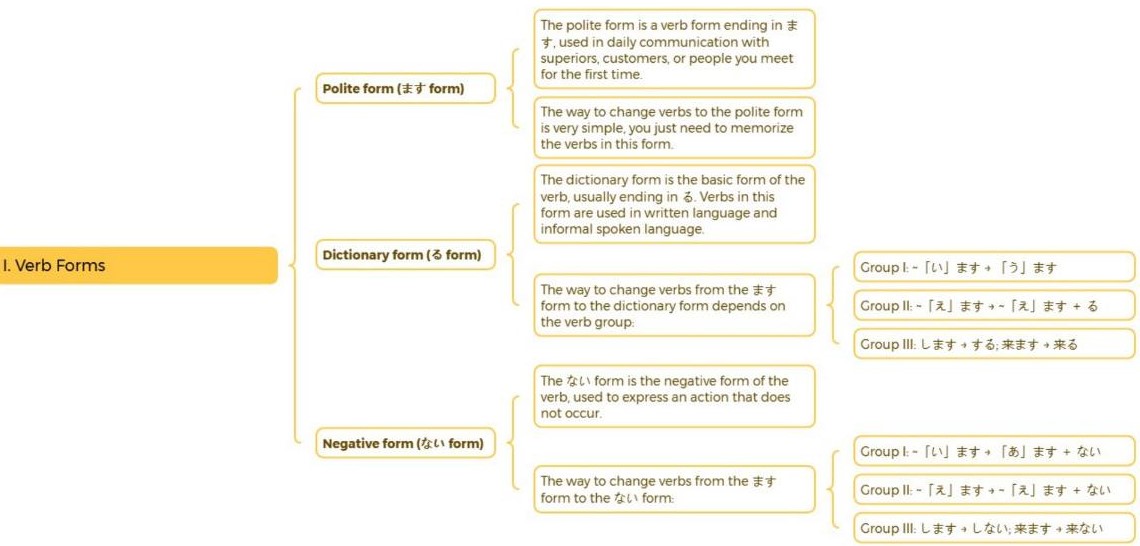 I. Verb Forms

Polite form (ます form)

The polite form is a verb form ending in ます, used in daily communication with superiors, customers, or people you meet for the first time.

The way to change verbs to the polite form is very simple, you just need to memorize the verbs in this form.

Dictionary form (る form)

The dictionary form is the basic form of the verb, usually ending in る. Verbs in this form are used in written language and informal spoken language.

The way to change verbs from the ます form to the dictionary form depends on the verb group:

Group I: ~「い」ます → 「う」ます

Group II: ~「え」ます → ~「え」ます + る

Group III: します → する; 来ます → 来る

Negative form (ない form)

The ない form is the negative form of the verb, used to express an action that does not occur.

The way to change verbs from the ます form to the ない form:

Group I: ~「い」ます → 「あ」ます + ない

Group II: ~「え」ます → ~「え」ます + ない

Group III: します → しない; 来ます → 来ない